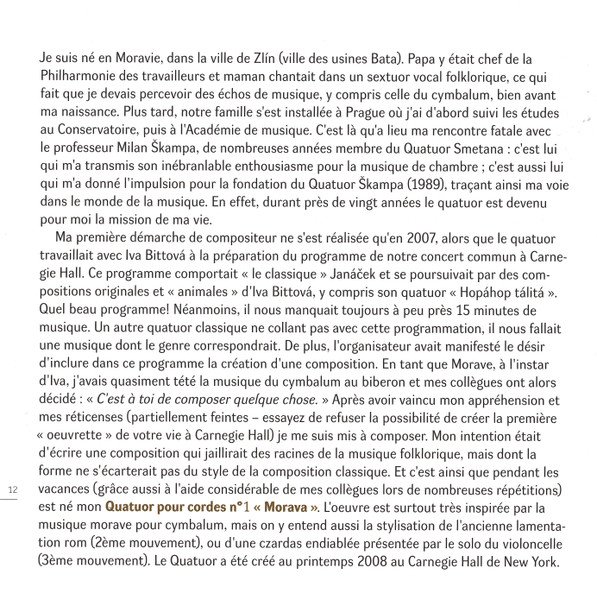 Je suis né en Moravie, dans la ville de Zlín (ville des usines Bata). Papa y était chef de la Philharmonie des travailleurs et maman chantait dans un sextuor vocal folklorique, ce qui fait que je devais percevoir des échos de musique, y compris celle du cymbalum, bien avant ma naissance. Plus tard, notre famille s'est installée à Prague où j'ai d'abord suivi les études au Conservatoire, puis à l'Académie de musique. C'est là qu'a lieu ma rencontre fatale avec le professeur Milan Škampa, de nombreuses années membre du Quatuor Smetana : c'est lui qui m'a transmis son inébranlable enthousiasme pour la musique de chambre ; c'est aussi lui qui m'a donné l'impulsion pour la fondation du Quatuor Škampa (1989), traçant ainsi ma voie dans le monde de la musique. En effet, durant près de vingt années le quatuor est devenu pour moi la mission de ma vie.

Ma première démarche de compositeur ne s'est réalisée qu'en 2007, alors que le quatuor travaillait avec Iva Bittová à la préparation du programme de notre concert commun à Carnegie Hall. Ce programme comportait « le classique » Janáček et se poursuivait par des compositions originales et « animales » d'Iva Bittová, y compris son quatuor « Hopáhop tálitá ». Quel beau programme! Néanmoins, il nous manquait toujours à peu près 15 minutes de musique. Un autre quatuor classique ne collant pas avec cette programmation, il nous fallait une musique dont le genre correspondrait. De plus, l'organisateur avait manifesté le désir d'inclure dans ce programme la création d'une composition. En tant que Morave, à l'instar d'Iva, j'avais quasiment tété la musique du cymbalum au biberon et mes collègues ont alors décidé : « C'est à toi de composer quelque chose. » Après avoir vaincu mon appréhension et mes réticenses (partiellement feintes – essayez de refuser la possibilité de créer la première « oeuvrette » de votre vie à Carnegie Hall) je me suis mis à composer. Mon intention était d'écrire une composition qui jaillirait des racines de la musique folklorique, mais dont la forme ne s'écarterait pas du style de la composition classique. Et c'est ainsi que pendant les vacances (grâce aussi à l'aide considérable de mes collègues lors de nombreuses répétitions) est né mon Quatuor pour cordes n°1 « Morava ». L'oeuvre est surtout très inspirée par la musique morave pour cymbalum, mais on y entend aussi la stylisation de l'ancienne lamentation rom (2ème mouvement), ou d'une czardas endiablée présentée par le solo du violoncelle (3ème mouvement). Le Quatuor a été créé au printemps 2008 au Carnegie Hall de New York.

12